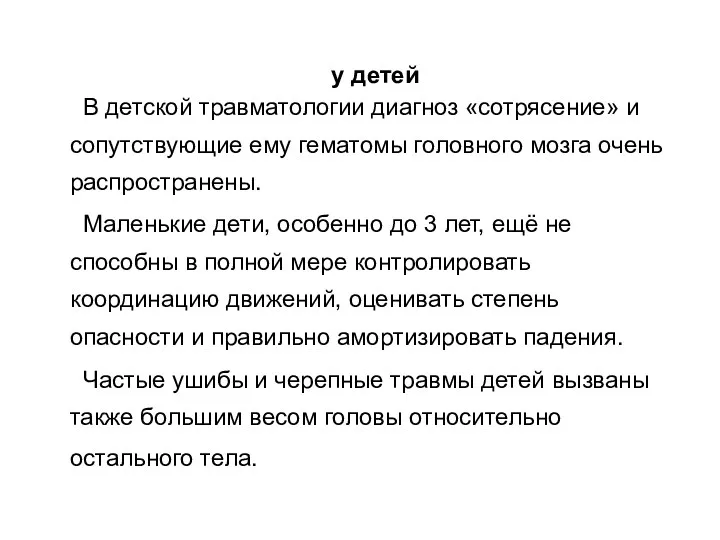 у детей

В детской травматологии диагноз «сотрясение» и сопутствующие ему гематомы головного мозга очень распространены.

Маленькие дети, особенно до 3 лет, ещё не способны в полной мере контролировать координацию движений, оценивать степень опасности и правильно амортизировать падения.

Частые ушибы и черепные травмы детей вызваны также большим весом головы относительно остального тела.